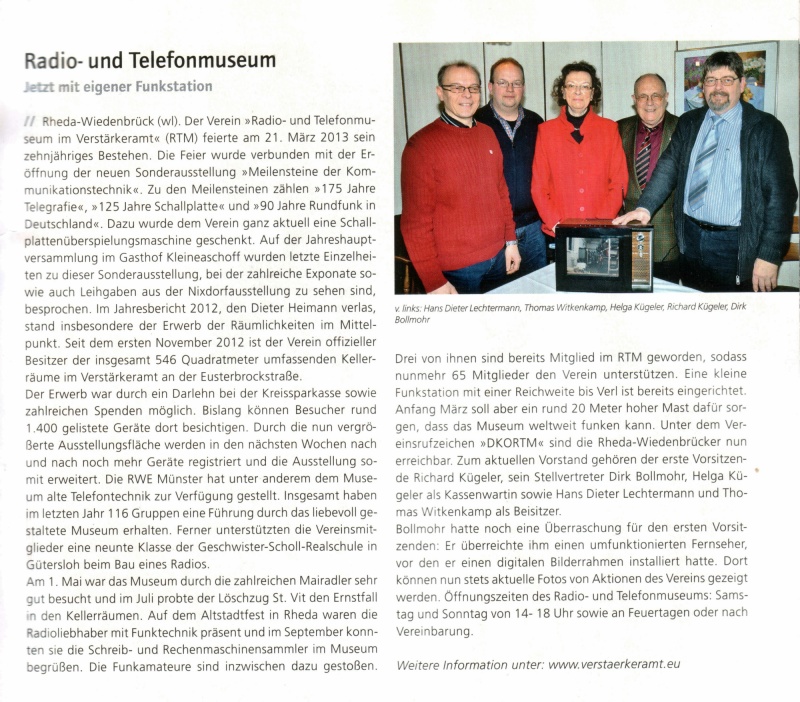 Radio- und Telefonmuseum

Jetzt mit eigener Funkstation

// Rheda-Wiedenbrück (wl). Der Verein »Radio- und Telefonmuseum im Verstärkeramt« (RTM) feierte am 21. März 2013 sein zehnjähriges Bestehen. Die Feier wurde verbunden mit der Eröffnung der neuen Sonderausstellung »Meilensteine der Kommunikationstechnik«. Zu den Meilensteinen zählen »175 Jahre Telegrafie«, »125 Jahre Schallplatte« und »90 Jahre Rundfunk in Deutschland«. Dazu wurde dem Verein ganz aktuell eine Schallplattenüberspielungsmaschine geschenkt. Auf der Jahreshauptversammlung im Gasthof Kleineaschoff wurden letzte Einzelheiten zu dieser Sonderausstellung, bei der zahlreiche Exponate sowie auch Leihgaben aus der Nixdorfausstellung zu sehen sind, besprochen. Im Jahresbericht 2012, den Dieter Heimann verlas, stand insbesondere der Erwerb der Räumlichkeiten im Mittelpunkt. Seit dem ersten November 2012 ist der Verein offizieller Besitzer der insgesamt 546 Quadratmeter umfassenden Kellerräume im Verstärkeramt an der Eusterbrockstraße.
Der Erwerb war durch ein Darlehn bei der Kreissparkasse sowie zahlreichen Spenden möglich. Bislang können Besucher rund 1.400 gelistete Geräte dort besichtigen. Durch die nun vergrößerte Ausstellungsfläche werden in den nächsten Wochen nach und nach noch mehr Geräte registriert und die Ausstellung somit erweitert. Die RWE Münster hat unter anderem dem Museum alte Telefontechnik zur Verfügung gestellt. Insgesamt haben im letzten Jahr 116 Gruppen eine Führung durch das liebevoll gestaltete Museum erhalten. Ferner unterstützten die Vereinsmitglieder eine neunte Klasse der Geschwister-Scholl-Realschule in Gütersloh beim Bau eines Radios.
Am 1. Mai war das Museum durch die zahlreichen Mairadler sehr gut besucht und im Juli probte der Löschzug St. Vit den Ernstfall in den Kellerräumen. Auf dem Altstadtfest in Rheda waren die Radioliebhaber mit Funktechnik präsent und im September konnten sie die Schreib- und Rechenmaschinensammler im Museum begrüßen. Die Funkamateure sind inzwischen dazu gestoßen.

v. links: Hans Dieter Lechtermann, Thomas Witkenkamp, Helga Kügeler, Richard Kügeler, Dirk Bollmohr

Drei von ihnen sind bereits Mitglied im RTM geworden, sodass nunmehr 65 Mitglieder den Verein unterstützen. Eine kleine Funkstation mit einer Reichweite bis Verl ist bereits eingerichtet. Anfang März soll aber ein rund 20 Meter hoher Mast dafür sorgen, dass das Museum weltweit funken kann. Unter dem Vereinsrufzeichen »DKORTM« sind die Rheda-Wiedenbrücker nun erreichbar. Zum aktuellen Vorstand gehören der erste Vorsitzende Richard Kügeler, sein Stellvertreter Dirk Bollmohr, Helga Kügeler als Kassenwartin sowie Hans Dieter Lechtermann und Thomas Witkenkamp als Beisitzer.
Bollmohr hatte noch eine Überraschung für den ersten Vorsitzenden: Er überreichte ihm einen umfunktionierten Fernseher, vor den er einen digitalen Bilderrahmen installiert hatte. Dort können nun stets aktuelle Fotos von Aktionen des Vereins gezeigt werden. Öffnungszeiten des Radio- und Telefonmuseums: Samstag und Sonntag von 14- 18 Uhr sowie an Feuertagen oder nach Vereinbarung.

Weitere Information unter: www.verstaerkeramt.eu